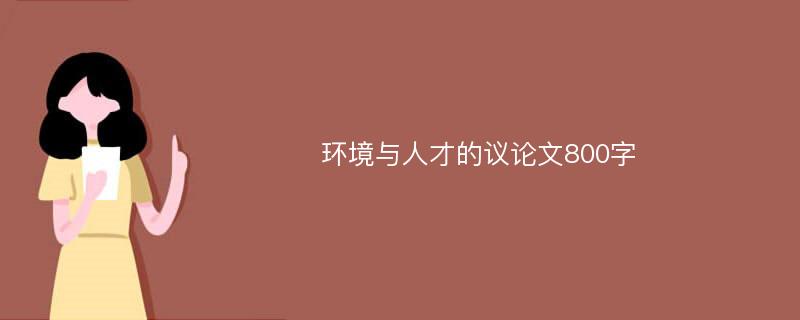 环境与人才的议论文800字